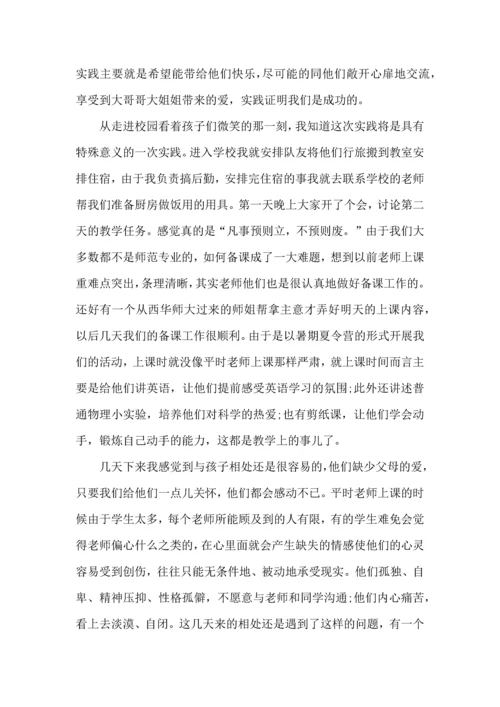 实践主要就是希望能带给他们快乐，尽可能的同他们敞开心扉地交流，享受到大哥哥大姐姐带来的爱，实践证明我们是成功的。

从走进校园看着孩子们微笑的那一刻，我知道这次实践将是具有特殊意义的一次实践。进入学校我就安排队友将他们行旅搬到教室安排住宿，由于我负责搞后勤，安排完住宿的事我就去联系学校的老师帮我们准备厨房做饭用的用具。第一天晚上大家开了个会，讨论第二天的教学任务。感觉真的是“凡事预则立，不预则废。”由于我们大多数都不是师范专业的，如何备课成了一大难题，想到以前老师上课重难点突出，条理清晰，其实老师他们也是很认真地做好备课工作的。还好有一个从西华师大过来的师姐帮拿主意才弄好明天的上课内容，以后几天我们的备课工作很顺利。由于是以暑期夏令营的形式开展我们的活动，上课时就没像平时老师上课那样严肃，就上课时间而言主要是给他们讲英语，让他们提前感受英语学习的氛围；此外还讲述普通物理小实验，培养他们对科学的热爱；也有剪纸课，让他们学会动手，锻炼自己动手的能力，这都是教学上的事儿了。

几天下来我感觉到与孩子相处还是很容易的，他们缺少父母的爱，只要我们给他们一点儿关怀，他们都会感动不已。平时老师上课的时候由于学生太多，每个老师所能顾及到的人有限，有的学生难免会觉得老师偏心什么之类的，在心里面就会产生缺失的情感使他们的心灵容易受到创伤，往往只能无条件地、被动地承受现实。他们孤独、自卑、精神压抑、性格孤僻，不愿意与老师和同学沟通；他们内心痛苦，看上去淡漠、自闭。这几天来的相处还是遇到了这样的问题，有一个